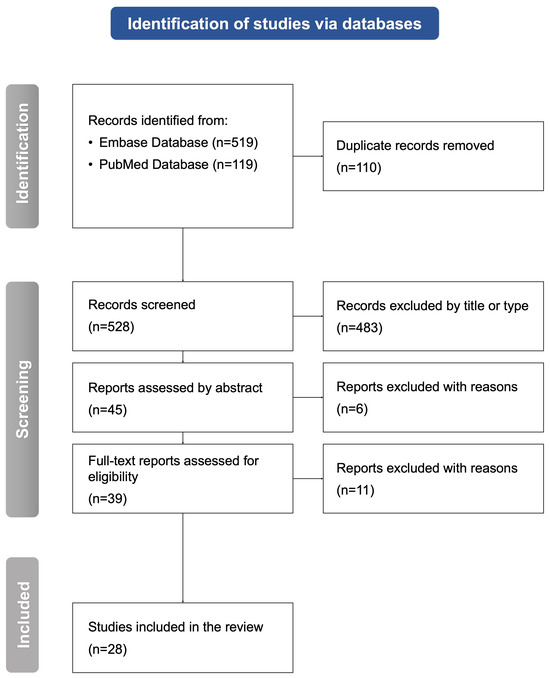 Identification of studies via databases

Identification

Records identified from:
• Embase Database (n=519)
• PubMed Database (n=119)

Duplicate records removed
(n=110)

Screening

Records screened
(n=528)

Records excluded by title or type
(n=483)

Reports assessed by abstract
(n=45)

Reports excluded with reasons
(n=6)

Full-text reports assessed for eligibility
(n=39)

Reports excluded with reasons
(n=11)

Included

Studies included in the review
(n=28)